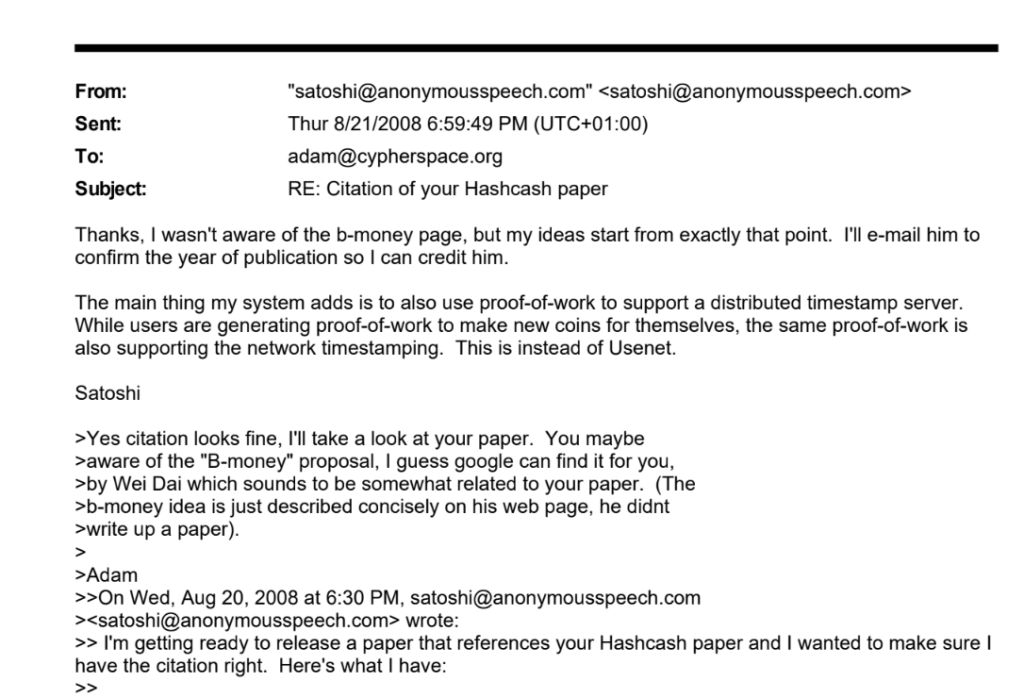 From: "satoshi@anonymousspeech.com" <satoshi@anonymousspeech.com>
Sent: Thur 8/21/2008 6:59:49 PM (UTC+01:00)
To: adam@cypherspace.org
Subject: RE: Citation of your Hashcash paper

Thanks, I wasn't aware of the b-money page, but my ideas start from exactly that point. I'll e-mail him to confirm the year of publication so I can credit him.

The main thing my system adds is to also use proof-of-work to support a distributed timestamp server. While users are generating proof-of-work to make new coins for themselves, the same proof-of-work is also supporting the network timestamping. This is instead of Usenet.

Satoshi

>Yes citation looks fine, I'll take a look at your paper. You maybe
>aware of the "B-money" proposal, I guess google can find it for you,
>by Wei Dai which sounds to be somewhat related to your paper. (The
>b-money idea is just described concisely on his web page, he didnt
>write up a paper).
>
>Adam
>>On Wed, Aug 20, 2008 at 6:30 PM, satoshi@anonymousspeech.com
><satoshi@anonymousspeech.com> wrote:
>> I'm getting ready to release a paper that references your Hashcash paper and I wanted to make sure I have the citation right. Here's what I have:
>>